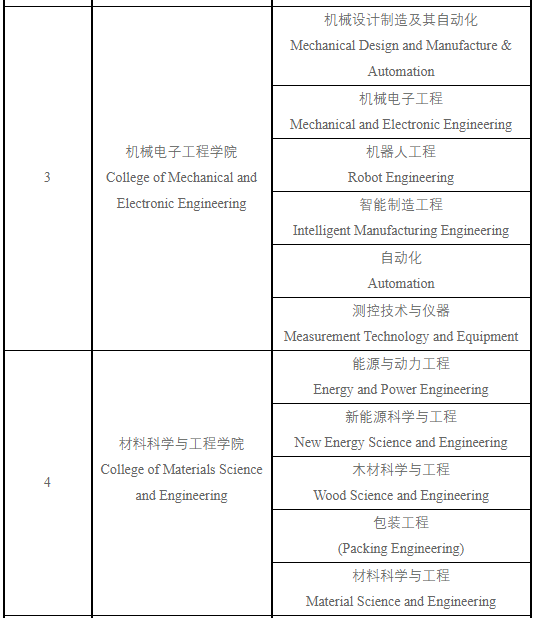 | | | |
|---|---|---|
| 3 | 机械电子工程学院 College of Mechanical and Electronic Engineering | 机械设计制造及其自动化 Mechanical Design and Manufacture & Automation |
| | | 机械电子工程 Mechanical and Electronic Engineering |
| | | 机器人工程 Robot Engineering |
| | | 智能制造工程 Intelligent Manufacturing Engineering |
| | | 自动化 Automation |
| | | 测控技术与仪器 Measurement Technology and Equipment |
| 4 | 材料科学与工程学院 College of Materials Science and Engineering | 能源与动力工程 Energy and Power Engineering |
| | | 新能源科学与工程 New Energy Science and Engineering |
| | | 木材科学与工程 Wood Science and Engineering |
| | | 包装工程 (Packing Engineering) |
| | | 材料科学与工程 Material Science and Engineering |